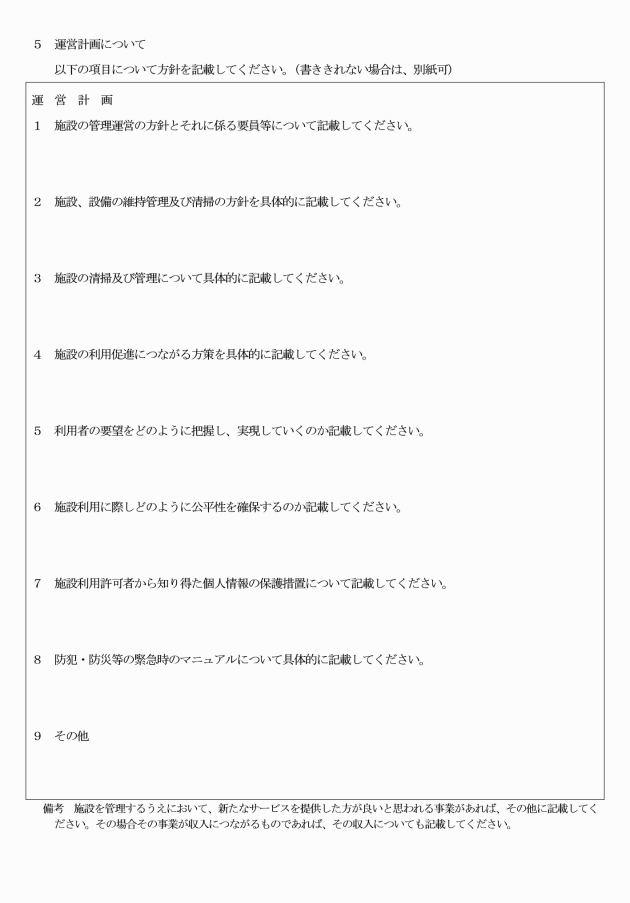 5　運営計画について

以下の項目について方針を記載してください。（書ききれない場合は、別紙可）

運　営　計　画

1　施設の管理運営の方針とそれに係る要員等について記載してください。

2　施設、設備の維持管理及び清掃の方針を具体的に記載してください。

3　施設の清掃及び管理について具体的に記載してください。

4　施設の利用促進につながる方策を具体的に記載してください。

5　利用者の要望をどのように把握し、実現していくのか記載してください。

6　施設利用に際しどのように公平性を確保するのか記載してください。

7　施設利用許可者から知り得た個人情報の保護措置について記載してください。

8　防犯・防災等の緊急時のマニュアルについて具体的に記載してください。

9　その他

備考　施設を管理するうえにおいて、新たなサービスを提供した方が良いと思われる事業があれば、その他に記載してください。その場合その事業が収入につながるものであれば、その収入についても記載してください。